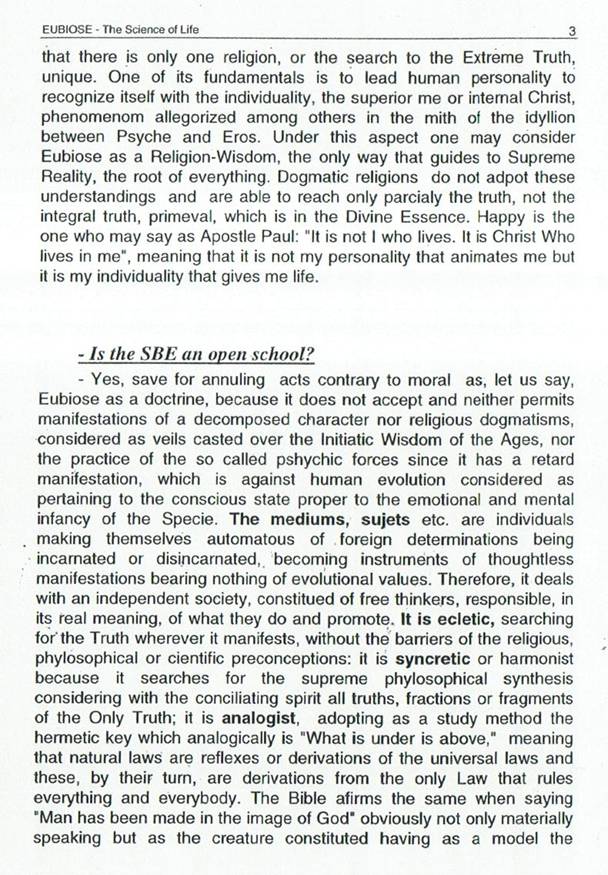 EUBIOSE - The Science of Life 3

that there is only one religion, or the search to the Extreme Truth, unique. One of its fundamentals is to lead human personality to recognize itself with the individuality, the superior me or internal Christ, phenomenom allegorized among others in the mith of the idyllion between Psyche and Eros. Under this aspect one may consider Eubiose as a Religion-Wisdom, the only way that guides to Supreme Reality, the root of everything. Dogmatic religions do not adpot these understandings and are able to reach only parcialy the truth, not the integral truth, primeval, which is in the Divine Essence. Happy is the one who may say as Apostle Paul: "It is not I who lives. It is Christ Who lives in me", meaning that it is not my personality that animates me but it is my individuality that gives me life.

- Is the SBE an open school?

- Yes, save for annuling acts contrary to moral as, let us say, Eubiose as a doctrine, because it does not accept and neither permits manifestations of a decomposed character nor religious dogmatisms, considered as veils casted over the Initiatic Wisdom of the Ages, nor the practice of the so called pshychic forces since it has a retard manifestation, which is against human evolution considered as pertaining to the conscious state proper to the emotional and mental infancy of the Specie. The mediums, sujets etc. are individuals making themselves automatous of foreign determinations being incarnated or disincarnated, becoming instruments of thoughtless manifestations bearing nothing of evolutional values. Therefore, it deals with an independent society, constitued of free thinkers, responsible, in its real meaning, of what they do and promote. It is ecletic, searching for the Truth wherever it manifests, without the barriers of the religious, phylosophical or cientific preconceptions: it is syncretic or harmonist because it searches for the supreme phylosophical synthesis considering with the conciliating spirit all truths, fractions or fragments of the Only Truth; it is analogist, adopting as a study method the hermetic key which analogically is "What is under is above," meaning that natural laws are reflexes or derivations of the universal laws and these, by their turn, are derivations from the only Law that rules everything and everybody. The Bible afirms the same when saying "Man has been made in the image of God" obviously not only materially speaking but as the creature constituted having as a model the